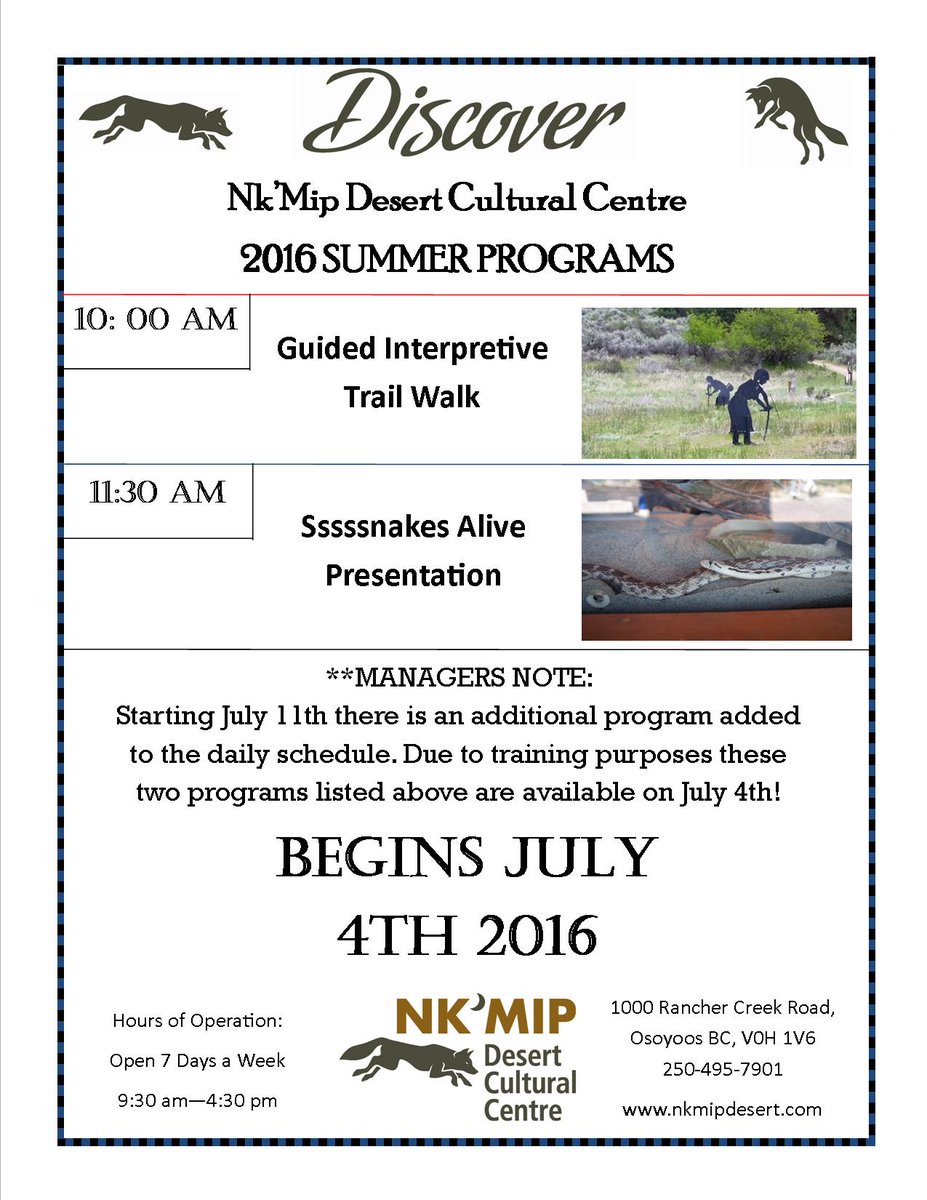 Discover

Nk'Mip Desert Cultural Centre

2016 SUMMER PROGRAMS

10: 00 AM

Guided Interpretive Trail Walk

11:30 AM

Sssssnakes Alive Presentation

**MANAGERS NOTE:
Starting July 11th there is an additional program added to the daily schedule. Due to training purposes these two programs listed above are available on July 4th!

BEGINS JULY 4TH 2016

Hours of Operation:
Open 7 Days a Week
9:30 am—4:30 pm

NK'MIP Desert Cultural Centre

1000 Rancher Creek Road,
Osoyoos BC, V0H 1V6
250-495-7901
www.nkmipdesert.com